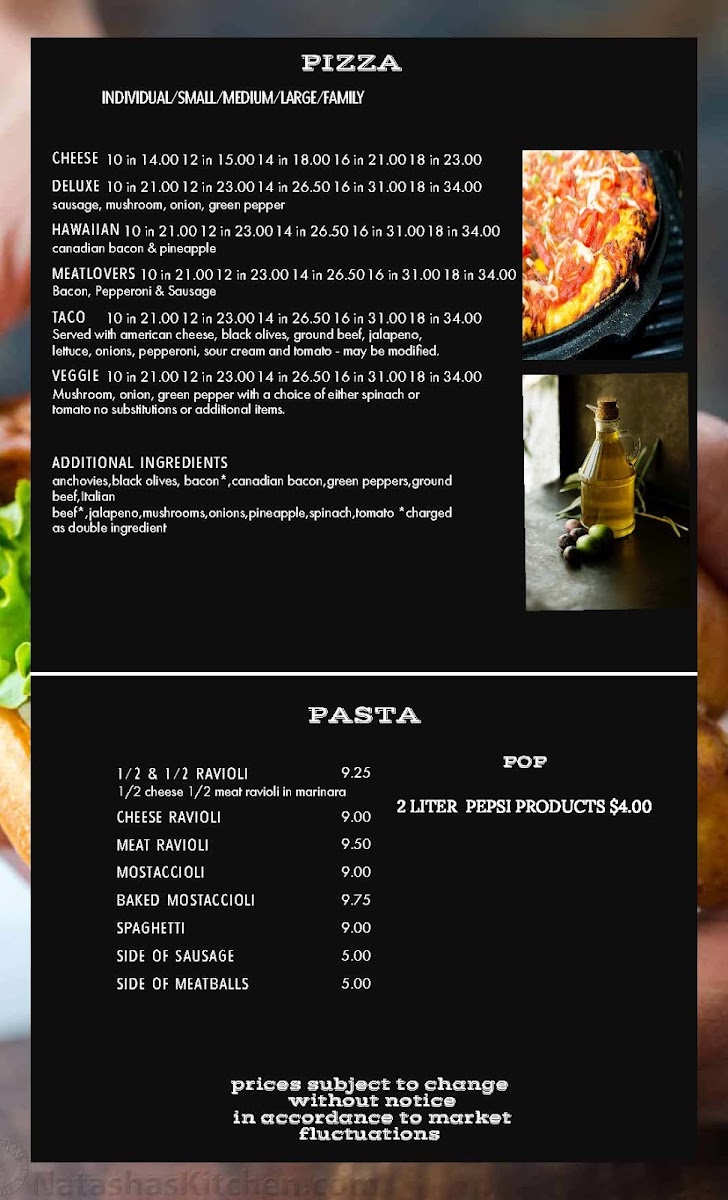 PIZZA

INDIVIDUAL/SMALL/MEDIUM/LARGE/FAMILY

CHEESE 10 in 14.00 12 in 15.00 14 in 18.00 16 in 21.00 18 in 23.00

DELUXE 10 in 21.00 12 in 23.00 14 in 26.50 16 in 31.00 18 in 34.00
sausage, mushroom, onion, green pepper

HAWAIIAN 10 in 21.00 12 in 23.00 14 in 26.50 16 in 31.00 18 in 34.00
canadian bacon & pineapple

MEATLOVERS 10 in 21.00 12 in 23.00 14 in 26.50 16 in 31.00 18 in 34.00
Bacon, Pepperoni & Sausage

TACO 10 in 21.00 12 in 23.00 14 in 26.50 16 in 31.00 18 in 34.00
Served with american cheese, black olives, ground beef, jalapeno, lettuce, onions, pepperoni, sour cream and tomato - may be modified.

VEGGIE 10 in 21.00 12 in 23.00 14 in 26.50 16 in 31.00 18 in 34.00
Mushroom, onion, green pepper with a choice of either spinach or tomato no substitutions or additional items.

ADDITIONAL INGREDIENTS
anchovies,black olives, bacon*,canadian bacon,green peppers,ground beef,Italian beef*,jalapeno,mushrooms,onions,pineapple,spinach,tomato *charged as double ingredient

PASTA

1/2 & 1/2 RAVIOLI 9.25
1/2 cheese 1/2 meat ravioli in marinara
CHEESE RAVIOLI 9.00
MEAT RAVIOLI 9.50
MOSTACCIOLI 9.00
BAKED MOSTACCIOLI 9.75
SPAGHETTI 9.00
SIDE OF SAUSAGE 5.00
SIDE OF MEATBALLS 5.00

POP

2 LITER PEPSI PRODUCTS $4.00

prices subject to change
without notice
in accordance to market
fluctuations

NatashasKitchen.com